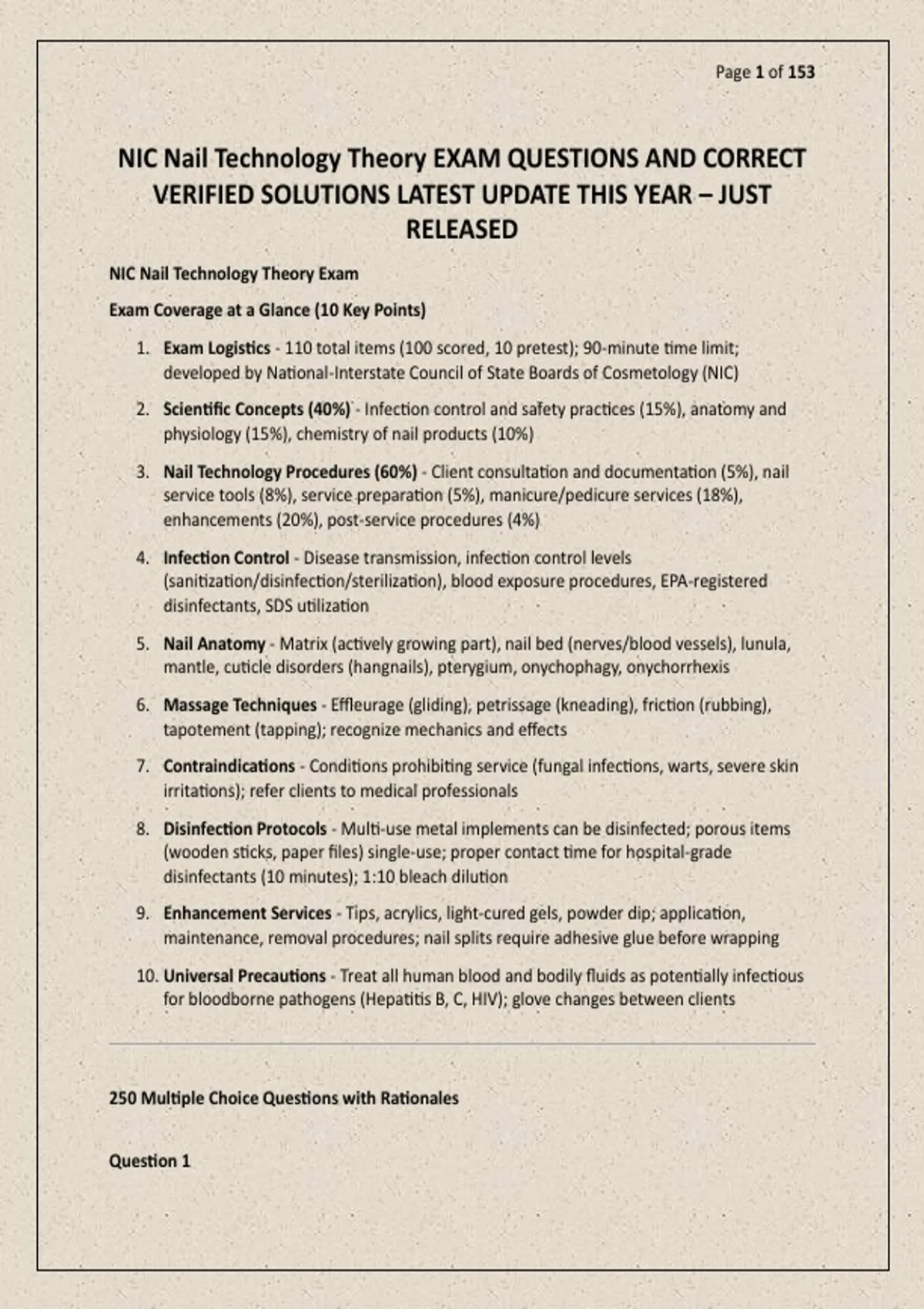 Page 1 of 153

NIC Nail Technology Theory EXAM QUESTIONS AND CORRECT VERIFIED SOLUTIONS LATEST UPDATE THIS YEAR – JUST RELEASED

NIC Nail Technology Theory Exam

Exam Coverage at a Glance (10 Key Points)

1. Exam Logistics - 110 total items (100 scored, 10 pretest); 90-minute time limit; developed by National-Interstate Council of State Boards of Cosmetology (NIC)

2. Scientific Concepts (40%) - Infection control and safety practices (15%), anatomy and physiology (15%), chemistry of nail products (10%)

3. Nail Technology Procedures (60%) - Client consultation and documentation (5%), nail service tools (8%), service preparation (5%), manicure/pedicure services (18%), enhancements (20%), post-service procedures (4%)

4. Infection Control - Disease transmission, infection control levels (sanitization/disinfection/sterilization), blood exposure procedures, EPA-registered disinfectants, SDS utilization

5. Nail Anatomy - Matrix (actively growing part), nail bed (nerves/blood vessels), lunula, mantle, cuticle disorders (hangnails), pterygium, onychophagy, onychorrhexis

6. Massage Techniques - Effleurage (gliding), petrissage (kneading), friction (rubbing), tapotement (tapping); recognize mechanics and effects

7. Contraindications - Conditions prohibiting service (fungal infections, warts, severe skin irritations); refer clients to medical professionals

8. Disinfection Protocols - Multi-use metal implements can be disinfected; porous items (wooden sticks, paper files) single-use; proper contact time for hospital-grade disinfectants (10 minutes); 1:10 bleach dilution

9. Enhancement Services - Tips, acrylics, light-cured gels, powder dip; application, maintenance, removal procedures; nail splits require adhesive glue before wrapping

10. Universal Precautions - Treat all human blood and bodily fluids as potentially infectious for bloodborne pathogens (Hepatitis B, C, HIV); glove changes between clients

250 Multiple Choice Questions with Rationales

Question 1